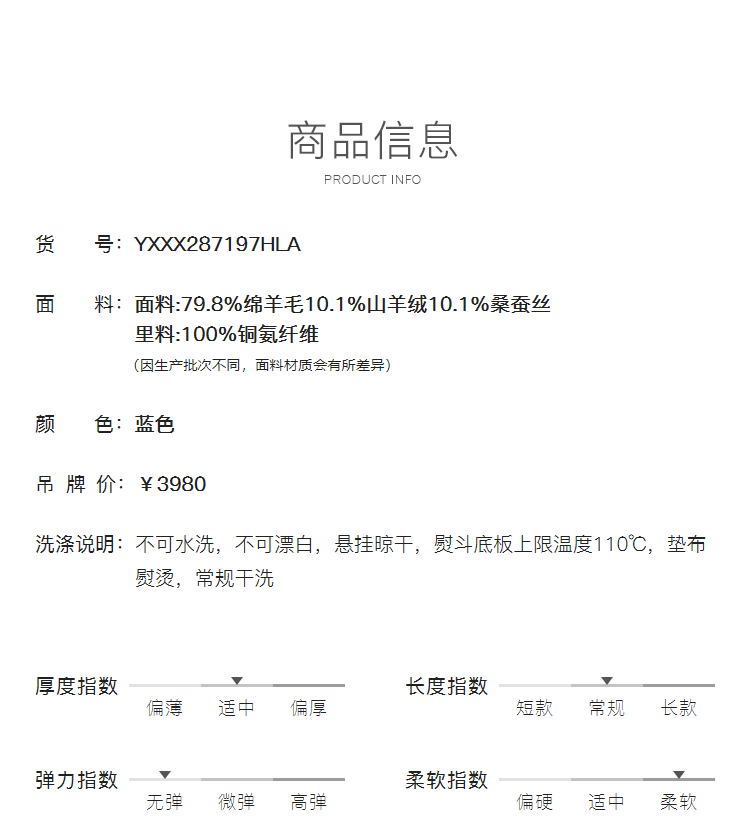 商品信息
PRODUCT INFO

货　号：YXXX287197HLA

面　料：面料:79.8%绵羊毛10.1%山羊绒10.1%桑蚕丝
里料:100%铜氨纤维
（因生产批次不同，面料材质会有所差异）

颜　色：蓝色

吊 牌 价：￥3980

洗涤说明：不可水洗，不可漂白，悬挂晾干，熨斗底板上限温度110℃，垫布熨烫，常规干洗

厚度指数
偏薄 适中 偏厚

长度指数
短款 常规 长款

弹力指数
无弹 微弹 高弹

柔软指数
偏硬 适中 柔软